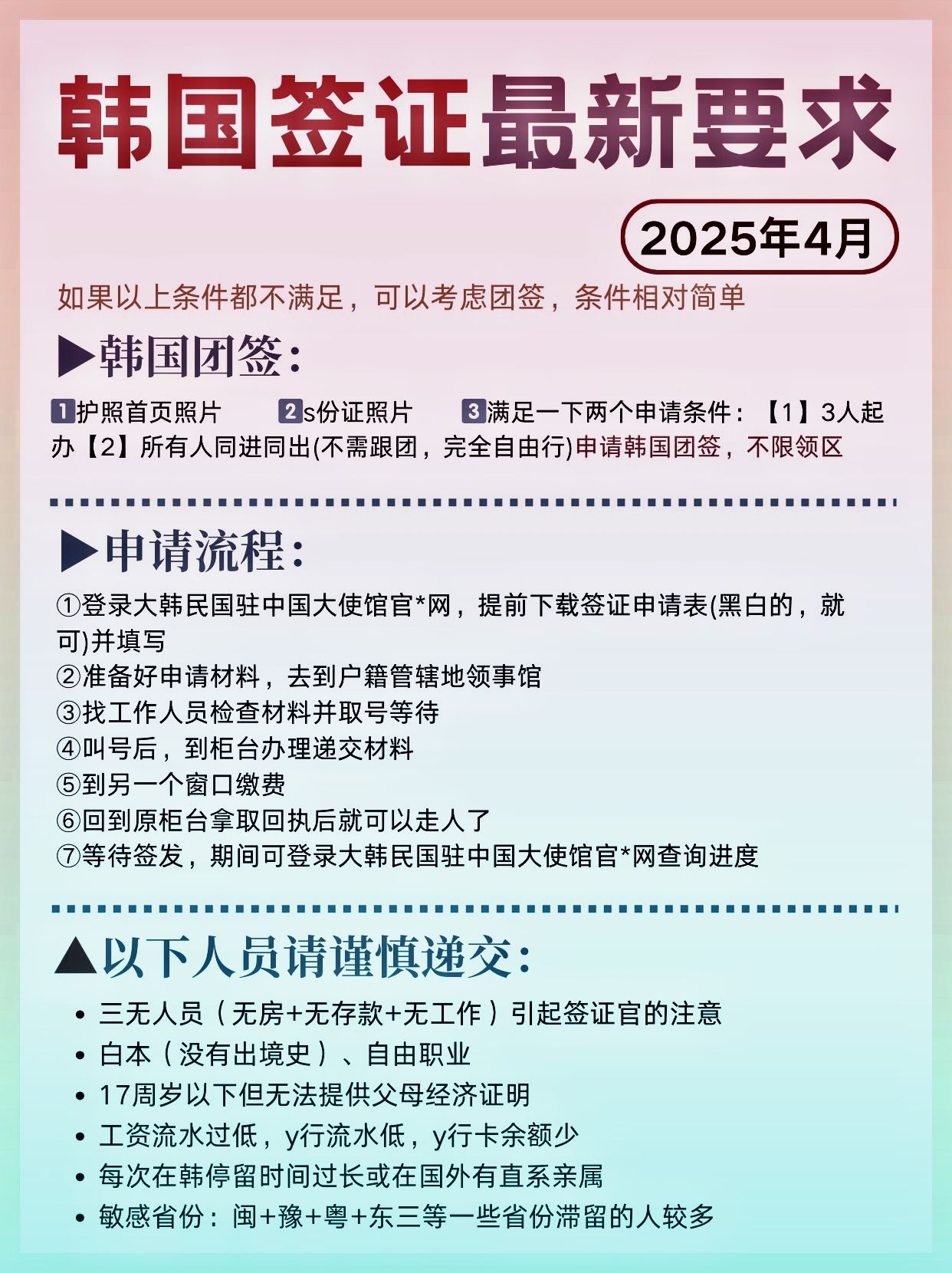 韩国签证最新要求

2025年4月

如果以上条件都不满足，可以考虑团签，条件相对简单

▶韩国团签：

1护照首页照片 2s份证照片 3满足一下两个申请条件：【1】3人起办【2】所有人同进同出(不需跟团，完全自由行)申请韩国团签，不限领区

▶申请流程：

①登录大韩民国驻中国大使馆官*网，提前下载签证申请表(黑白的，就可)并填写
②准备好申请材料，去到户籍管辖地领事馆
③找工作人员检查材料并取号等待
④叫号后，到柜台办理递交材料
⑤到另一个窗口缴费
⑥回到原柜台拿取回执后就可以走人了
⑦等待签发，期间可登录大韩民国驻中国大使馆官*网查询进度

▲以下人员请谨慎递交：

• 三无人员（无房+无存款+无工作）引起签证官的注意
• 白本（没有出境史）、自由职业
• 17周岁以下但无法提供父母经济证明
• 工资流水过低，y行流水低，y行卡余额少
• 每次在韩停留时间过长或在国外有直系亲属
• 敏感省份：闽+豫+粤+东三等一些省份滞留的人较多